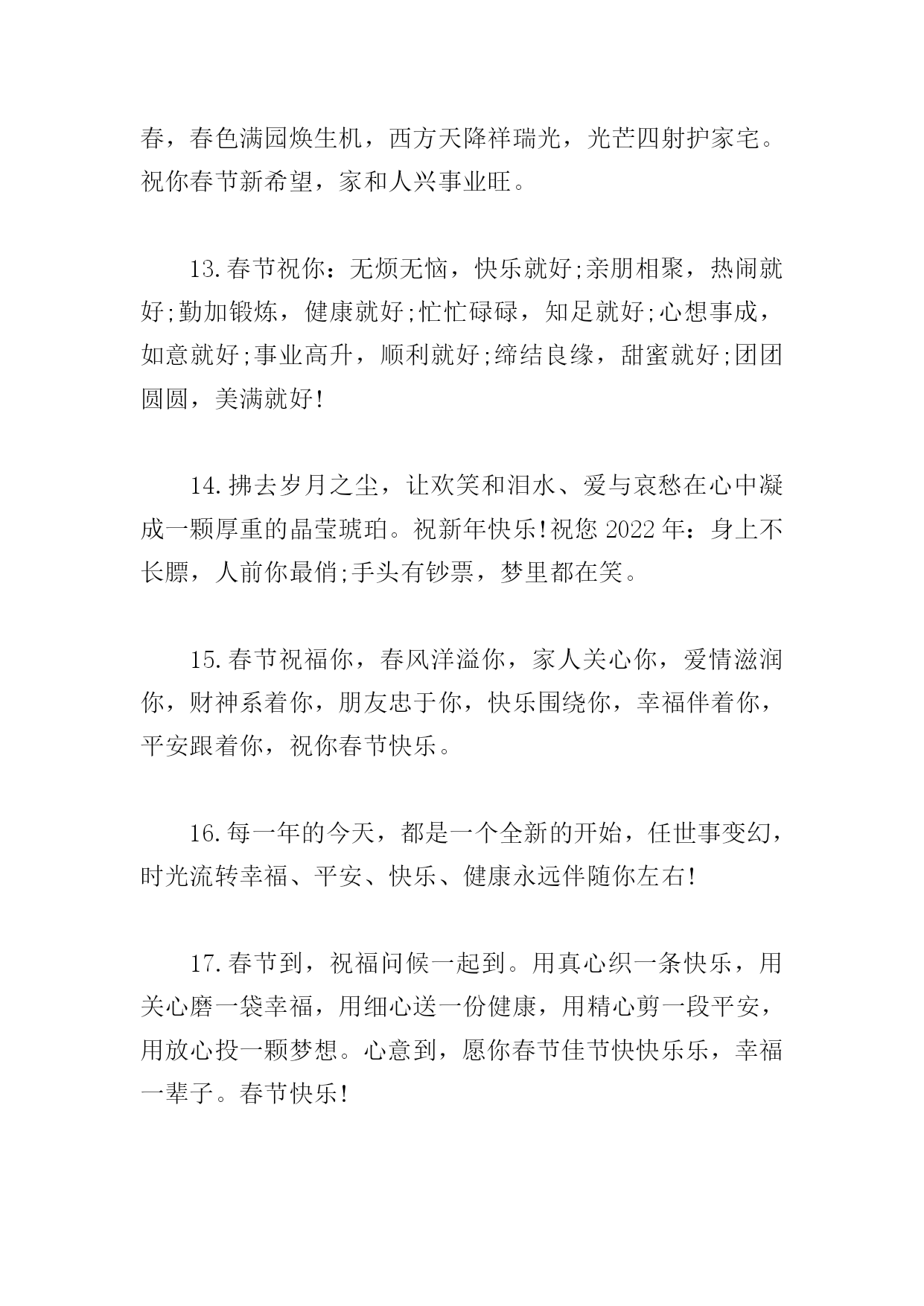 春，春色满园焕生机，西方天降祥瑞光，光芒四射护家宅。祝你春节新希望，家和人兴事业旺。

13.春节祝你：无烦无恼，快乐就好;亲朋相聚，热闹就好;勤加锻炼，健康就好;忙忙碌碌，知足就好;心想事成，如意就好;事业高升，顺利就好;缔结良缘，甜蜜就好;团团圆圆，美满就好!

14.拂去岁月之尘，让欢笑和泪水、爱与哀愁在心中凝成一颗厚重的晶莹琥珀。祝新年快乐!祝您 2022 年：身上不长膘，人前你最俏;手头有钞票，梦里都在笑。

15.春节祝福你，春风洋溢你，家人关心你，爱情滋润你，财神系着你，朋友忠于你，快乐围绕你，幸福伴着你，平安跟着你，祝你春节快乐。

16.每一年的今天，都是一个全新的开始，任世事变幻，时光流转幸福、平安、快乐、健康永远伴随你左右!

17.春节到，祝福问候一起到。用真心织一条快乐，用关心磨一袋幸福，用细心送一份健康，用精心剪一段平安，用放心投一颗梦想。心意到，愿你春节佳节快快乐乐，幸福一辈子。春节快乐!